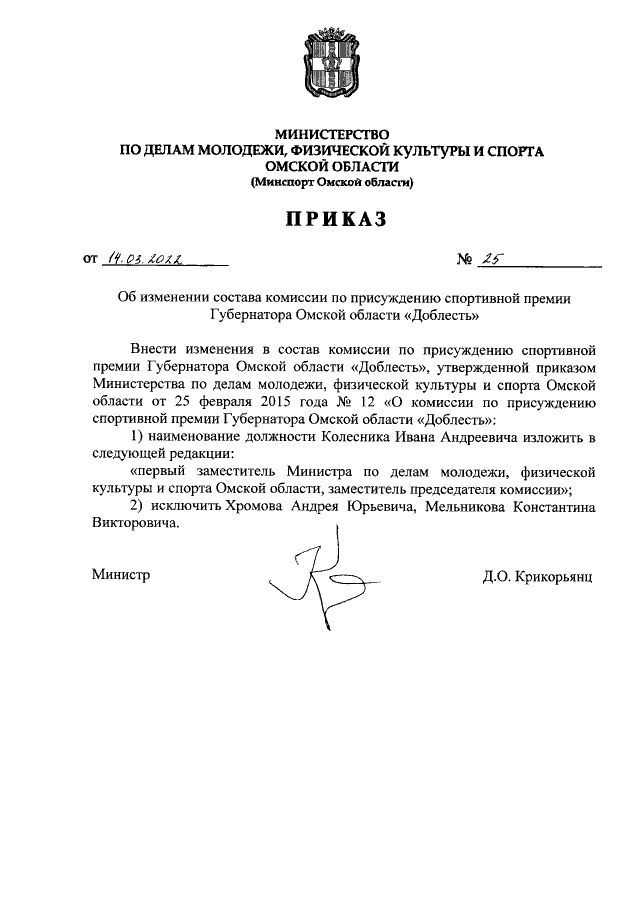 МИНИСТЕРСТВО
ПО ДЕЛАМ МОЛОДЕЖИ, ФИЗИЧЕСКОЙ КУЛЬТУРЫ И СПОРТА
ОМСКОЙ ОБЛАСТИ
(Минспорт Омской области)

ПРИКАЗ

от 14.03.2022 № 25

Об изменении состава комиссии по присуждению спортивной премии Губернатора Омской области «Доблесть»

Внести изменения в состав комиссии по присуждению спортивной премии Губернатора Омской области «Доблесть», утвержденной приказом Министерства по делам молодежи, физической культуры и спорта Омской области от 25 февраля 2015 года № 12 «О комиссии по присуждению спортивной премии Губернатора Омской области «Доблесть»:

1) наименование должности Колесника Ивана Андреевича изложить в следующей редакции:

«первый заместитель Министра по делам молодежи, физической культуры и спорта Омской области, заместитель председателя комиссии»;

2) исключить Хромова Андрея Юрьевича, Мельникова Константина Викторовича.

Министр Д.О. Крикорьянц